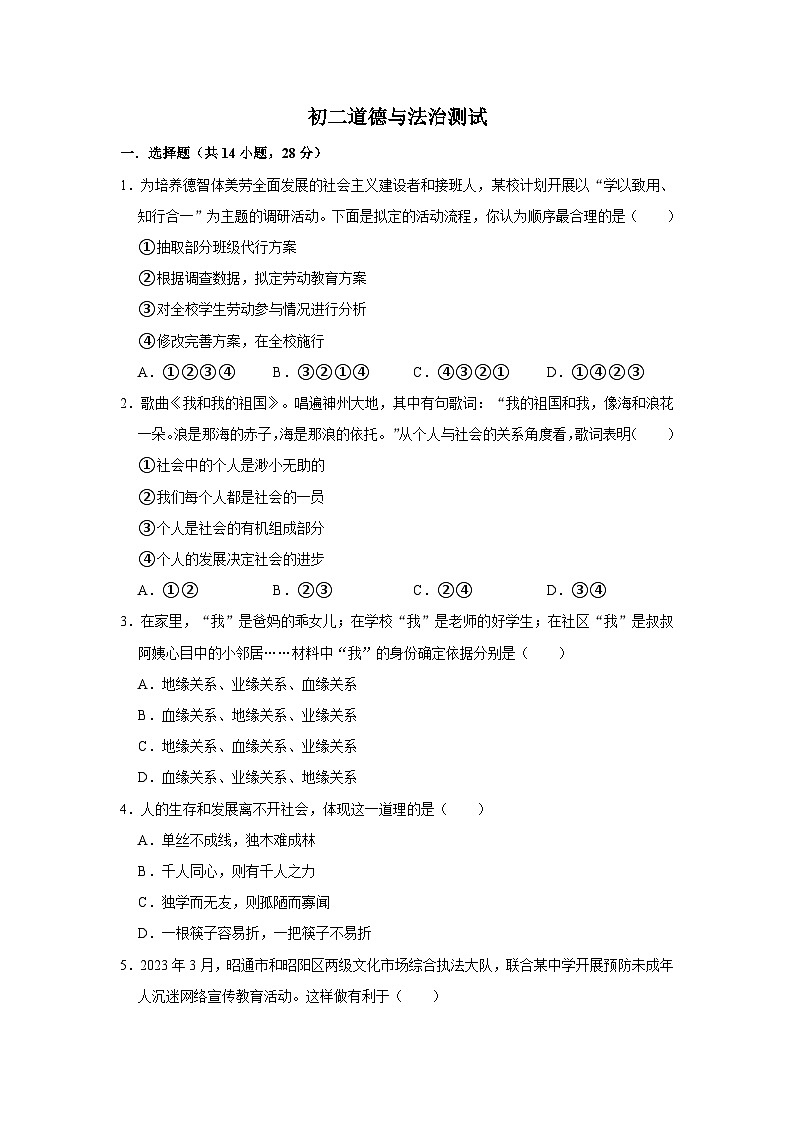 初二道德与法治测试

一．选择题（共 14 小题，28 分）

1．为培养德智体美劳全面发展的社会主义建设者和接班人，某校计划开展以“学以致用、知行合一”为主题的调研活动。下面是拟定的活动流程，你认为顺序最合理的是（　　）

①抽取部分班级代行方案

②根据调查数据，拟定劳动教育方案

③对全校学生劳动参与情况进行分析

④修改完善方案，在全校施行

A．①②③④　　B．③②①④　　C．④③②①　　D．①④②③

2．歌曲《我和我的祖国》。唱遍神州大地，其中有句歌词：“我的祖国和我，像海和浪花一朵。浪是那海的赤子,海是那浪的依托。”从个人与社会的关系角度看，歌词表明（　　）

①社会中的个人是渺小无助的

②我们每个人都是社会的一员

③个人是社会的有机组成部分

④个人的发展决定社会的进步

A．①②　　B．②③　　C．②④　　D．③④

3．在家里，“我”是爸妈的乖女儿；在学校“我”是老师的好学生；在社区“我”是叔叔阿姨心目中的小邻居……材料中“我”的身份确定依据分别是（　　）

A．地缘关系、业缘关系、血缘关系

B．血缘关系、地缘关系、业缘关系

C．地缘关系、血缘关系、业缘关系

D．血缘关系、业缘关系、地缘关系

4．人的生存和发展离不开社会，体现这一道理的是（　　）

A．单丝不成线，独木难成林

B．千人同心，则有千人之力

C．独学而无友，则孤陋而寡闻

D．一根筷子容易折，一把筷子不易折

5．2023 年 3 月，昭通市和昭阳区两级文化市场综合执法大队，联合某中学开展预防未成年人沉迷网络宣传教育活动。这样做有利于（　　）